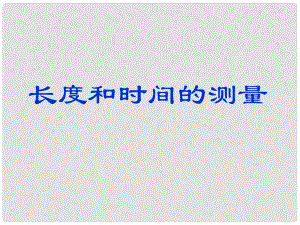 长度和时间的测量